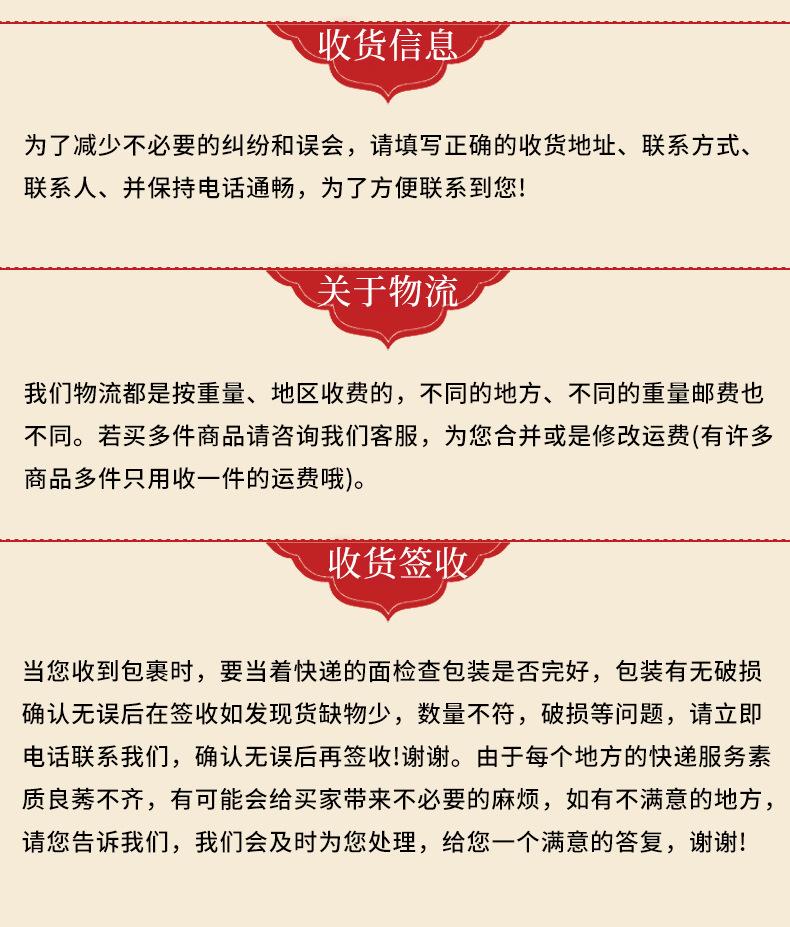 收货信息

为了减少不必要的纠纷和误会，请填写正确的收货地址、联系方式、联系人、并保持电话通畅，为了方便联系到您!

关于物流

我们物流都是按重量、地区收费的，不同的地方、不同的重量邮费也不同。若买多件商品请咨询我们客服，为您合并或是修改运费(有许多商品多件只用收一件的运费哦)。

收货签收

当您收到包裹时，要当着快递的面检查包装是否完好，包装有无破损确认无误后在签收如发现货缺物少，数量不符，破损等问题，请立即电话联系我们，确认无误后再签收!谢谢。由于每个地方的快递服务素质良莠不齐，有可能会给买家带来不必要的麻烦，如有不满意的地方，请您告诉我们，我们会及时为您处理，给您一个满意的答复，谢谢!